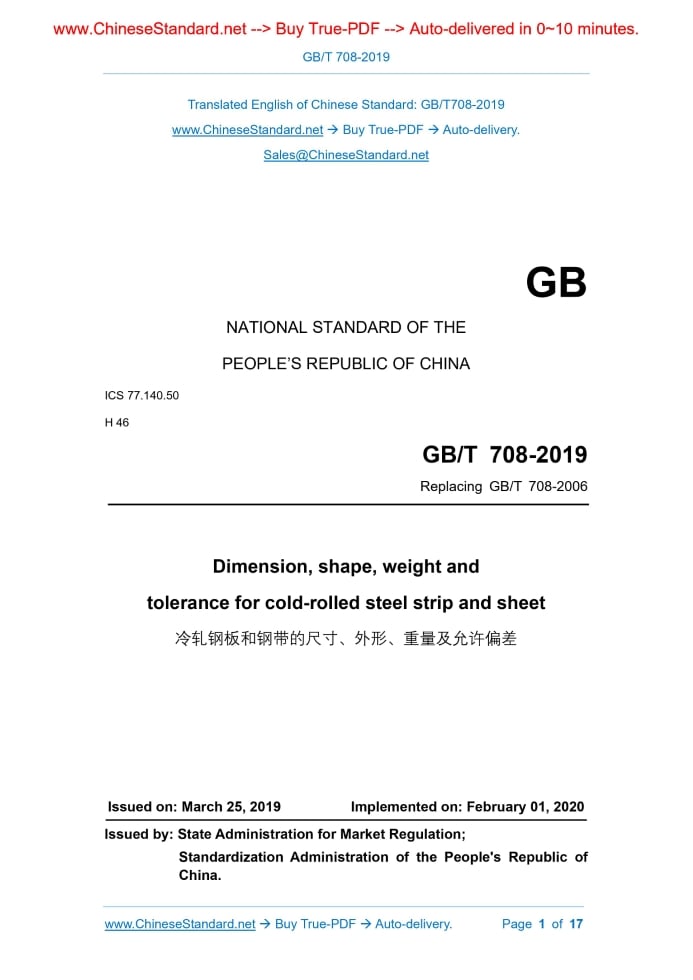 www.ChineseStandard.net --> Buy True-PDF --> Auto-delivered in 0~10 minutes.

GB/T 708-2019

Translated English of Chinese Standard: GB/T708-2019

www.ChineseStandard.net → Buy True-PDF → Auto-delivery.

Sales@ChineseStandard.net

GB

NATIONAL STANDARD OF THE

PEOPLE'S REPUBLIC OF CHINA

ICS 77.140.50

H 46

GB/T 708-2019

Replacing GB/T 708-2006

Dimension, shape, weight and tolerance for cold-rolled steel strip and sheet

冷轧钢板和钢带的尺寸、外形、重量及允许偏差

Issued on: March 25, 2019 Implemented on: February 01, 2020

Issued by: State Administration for Market Regulation;

Standardization Administration of the People's Republic of China.

www.ChineseStandard.net → Buy True-PDF → Auto-delivery. Page 1 of 17